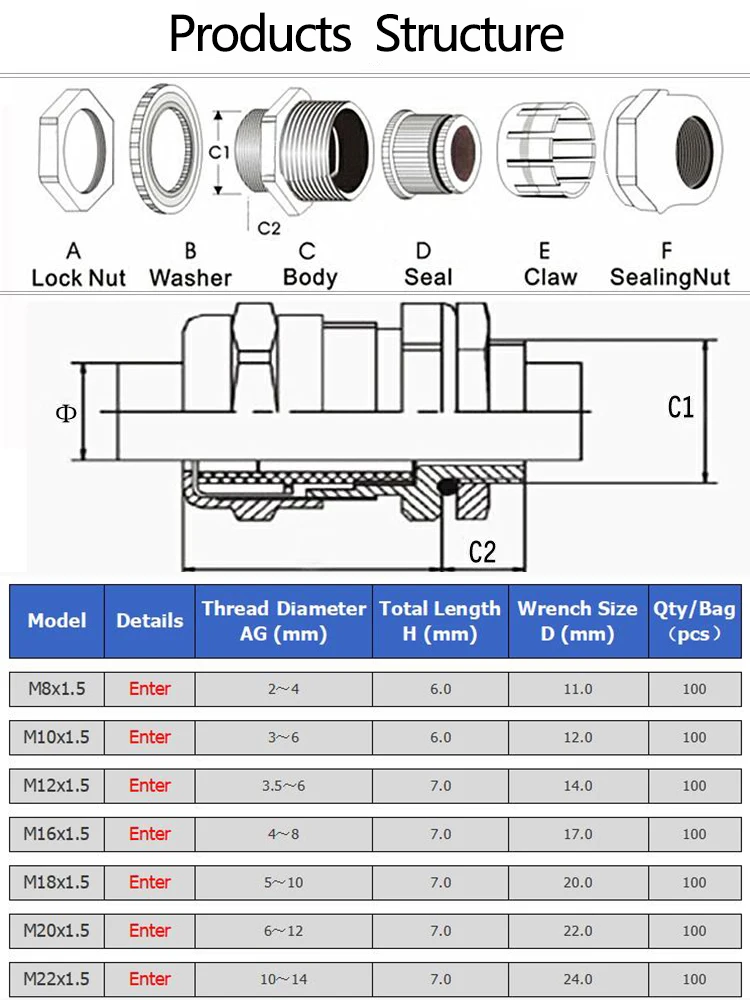 Products Structure

C1

C2

A
Lock Nut

B
Washer

C
Body

D
Seal

E
Claw

F
SealingNut

Φ

C1

C2

| Model | Details | Thread Diameter AG (mm) | Total Length H (mm) | Wrench Size D (mm) | Qty/Bag (pcs) |
|---|---|---|---|---|---|
| M8x1.5 | Enter | 2~4 | 6.0 | 11.0 | 100 |
| M10x1.5 | Enter | 3~6 | 6.0 | 12.0 | 100 |
| M12x1.5 | Enter | 3.5~6 | 7.0 | 14.0 | 100 |
| M16x1.5 | Enter | 4~8 | 7.0 | 17.0 | 100 |
| M18x1.5 | Enter | 5~10 | 7.0 | 20.0 | 100 |
| M20x1.5 | Enter | 6~12 | 7.0 | 22.0 | 100 |
| M22x1.5 | Enter | 10~14 | 7.0 | 24.0 | 100 |